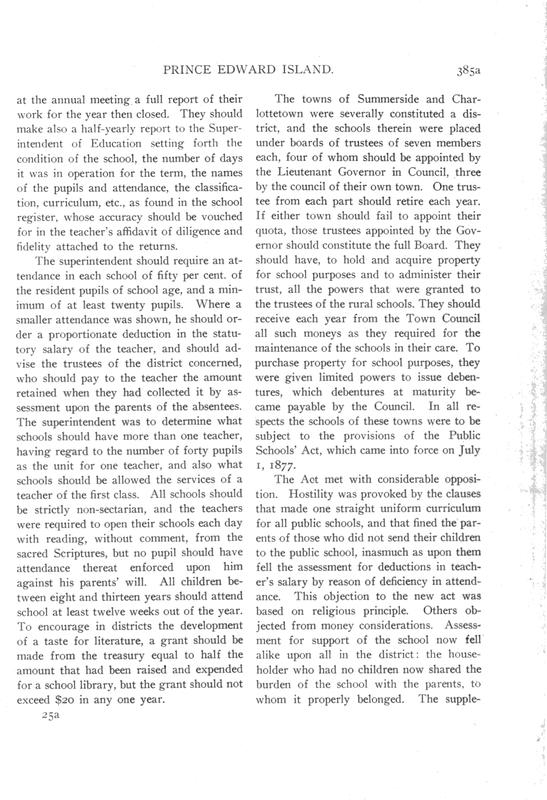 PRINCE EDWARD ISLAND.

385a

at the annual meeting a full report of their work for the year then closed. They should make also a half-yearly report to the Superintendent of Education setting forth the condition of the school, the number of days it was in operation for the term, the names of the pupils and attendance, the classification, curriculum, etc., as found in the school register, whose accuracy should be vouched for in the teacher's affidavit of diligence and fidelity attached to the returns.

The superintendent should require an attendance in each school of fifty per cent. of the resident pupils of school age, and a minimum of at least twenty pupils. Where a smaller attendance was shown, he should order a proportionate deduction in the statutory salary of the teacher, and should advise the trustees of the district concerned, who should pay to the teacher the amount retained when they had collected it by assessment upon the parents of the absentees. The superintendent was to determine what schools should have more than one teacher, having regard to the number of forty pupils as the unit for one teacher, and also what schools should be allowed the services of a teacher of the first class. All schools should be strictly non-sectarian, and the teachers were required to open their schools each day with reading, without comment, from the sacred Scriptures, but no pupil should have attendance thereat enforced upon him against his parents' will. All children between eight and thirteen years should attend school at least twelve weeks out of the year. To encourage in districts the development of a taste for literature, a grant should be made from the treasury equal to half the amount that had been raised and expended for a school library, but the grant should not exceed $20 in any one year.

25a

The towns of Summerside and Charlottetown were severally constituted a district, and the schools therein were placed under boards of trustees of seven members each, four of whom should be appointed by the Lieutenant Governor in Council, three by the council of their own town. One trustee from each part should retire each year. If either town should fail to appoint their quota, those trustees appointed by the Governor should constitute the full Board. They should have, to hold and acquire property for school purposes and to administer their trust, all the powers that were granted to the trustees of the rural schools. They should receive each year from the Town Council all such moneys as they required for the maintenance of the schools in their care. To purchase property for school purposes, they were given limited powers to issue debentures, which debentures at maturity became payable by the Council. In all respects the schools of these towns were to be subject to the provisions of the Public Schools' Act, which came into force on July 1, 1877.

The Act met with considerable opposition. Hostility was provoked by the clauses that made one straight uniform curriculum for all public schools, and that fined the parents of those who did not send their children to the public school, inasmuch as upon them fell the assessment for deductions in teacher's salary by reason of deficiency in attendance. This objection to the new act was based on religious principle. Others objected from money considerations. Assessment for support of the school now fell alike upon all in the district: the householder who had no children now shared the burden of the school with the parents, to whom it properly belonged. The supple-